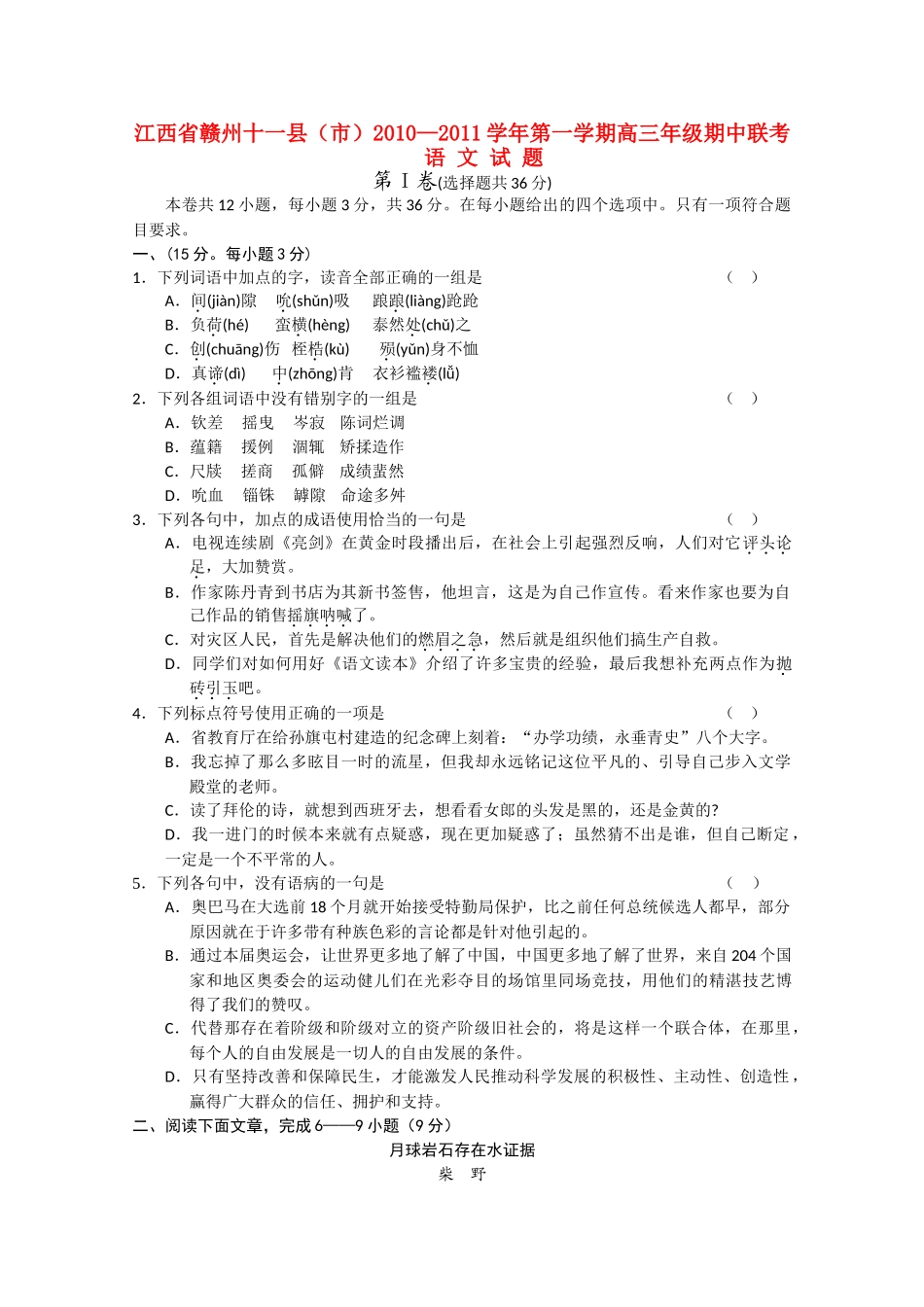 江西省赣州十一县（市）2010—2011学年第一学期高三年级期中联考
语 文 试 题

第 I 卷(选择题共36分)

本卷共12小题，每小题3分，共36分。在每小题给出的四个选项中。只有一项符合题目要求。

一、(15分。每小题3分)

1．下列词语中加点的字，读音全部正确的一组是　　　　（　）
A．间(jiàn)隙　吮(shǔn)吸　踉踉(liàng)跄跄
B．负荷(hé)　蛮横(hèng)　泰然处(chǔ)之
C．创(chuāng)伤　桎梏(kù)　殒(yǔn)身不恤
D．真谛(dì)　中(zhōng)肯　衣衫褴褛(lǚ)

2．下列各组词语中没有错别字的一组是　　　　（　）
A．钦差　摇曳　岑寂　陈词烂调
B．蕴籍　援例　涸辄　矫揉造作
C．尺牍　搓商　孤僻　成绩蜚然
D．吮血　锱铢　罅隙　命途多舛

3．下列各句中，加点的成语使用恰当的一句是　　　　（　）
A．电视连续剧《亮剑》在黄金时段播出后，在社会上引起强烈反响，人们对它评头论足，大加赞赏。
B．作家陈丹青到书店为其新书签售，他坦言，这是为自己作宣传。看来作家也要为自己作品的销售摇旗呐喊了。
C．对灾区人民，首先是解决他们的燃眉之急，然后就是组织他们搞生产自救。
D．同学们对如何用好《语文读本》介绍了许多宝贵的经验，最后我想补充两点作为抛砖引玉吧。

4．下列标点符号使用正确的一项是　　　　（　）
A．省教育厅在给孙旗屯村建造的纪念碑上刻着：“办学功绩，永垂青史”八个大字。
B．我忘掉了那么多眩目一时的流星，但我却永远铭记这位平凡的、引导自己步入文学殿堂的老师。
C．读了拜伦的诗，就想到西班牙去，想看看女郎的头发是黑的，还是金黄的?
D．我一进门的时候本来就有点疑惑，现在更加疑惑了；虽然猜不出是谁，但自己断定，一定是一个不平常的人。

5．下列各句中，没有语病的一句是　　　　（　）
A．奥巴马在大选前18个月就开始接受特勤局保护，比之前任何总统候选人都早，部分原因就在于许多带有种族色彩的言论都是针对他引起的。
B．通过本届奥运会，让世界更多地了解了中国，中国更多地了解了世界，来自204个国家和地区奥委会的运动健儿们在光彩夺目的场馆里同场竞技，用他们的精湛技艺博得了我们的赞叹。
C．代替那存在着阶级和阶级对立的资产阶级旧社会的，将是这样一个联合体，在那里，每个人的自由发展是一切人的自由发展的条件。
D．只有坚持改善和保障民生，才能激发人民推动科学发展的积极性、主动性、创造性，赢得广大群众的信任、拥护和支持。

二、阅读下面文章，完成6——9小题（9分）

月球岩石存在水证据

柴　野